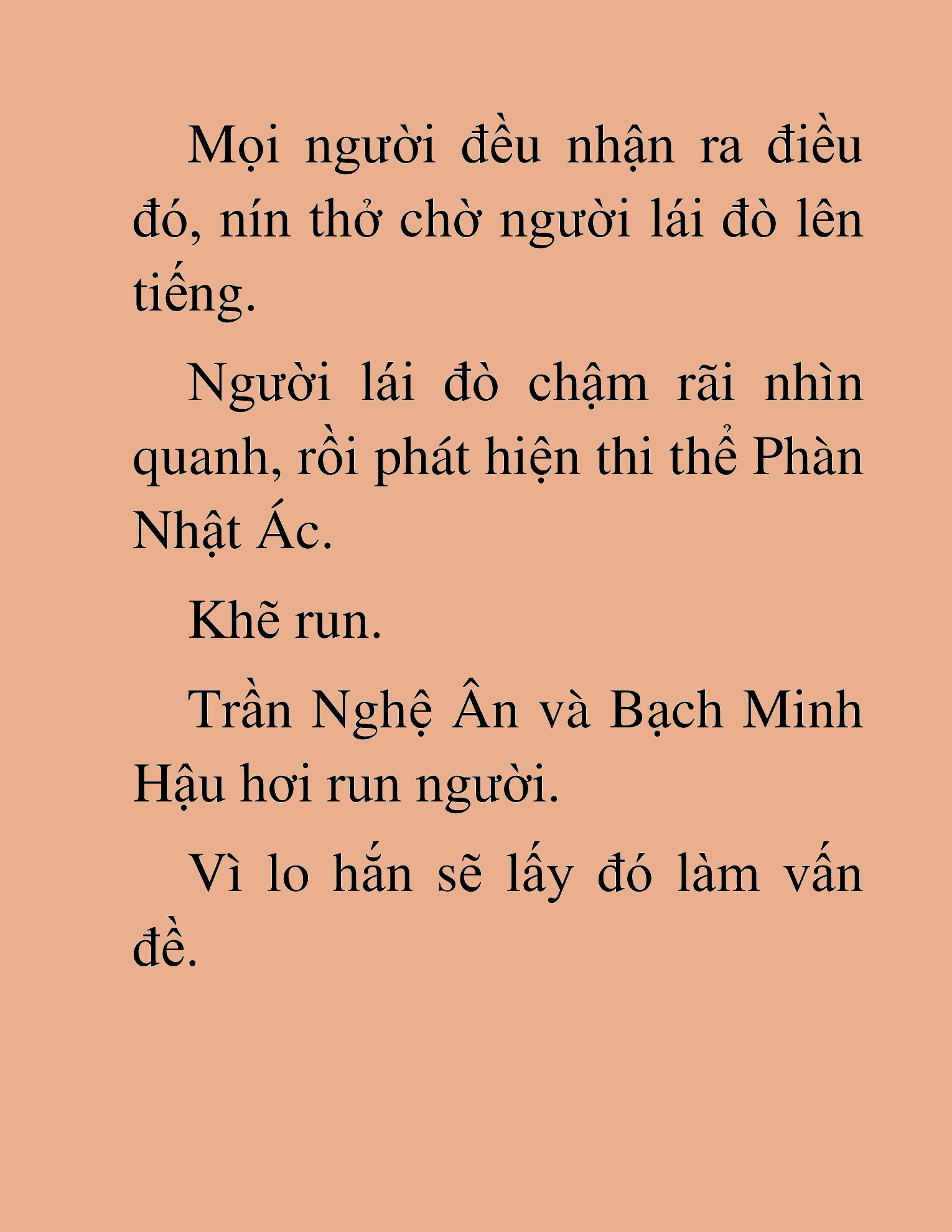 Mọi người đều nhận ra điều đó, nín thở chờ người lái đò lên tiếng.

Người lái đò chậm rãi nhìn quanh, rồi phát hiện thi thể Phàn Nhật Ác.

Khẽ run.

Trần Nghệ Ân và Bạch Minh Hậu hơi run người.

Vì lo hắn sẽ lấy đó làm vấn đề.